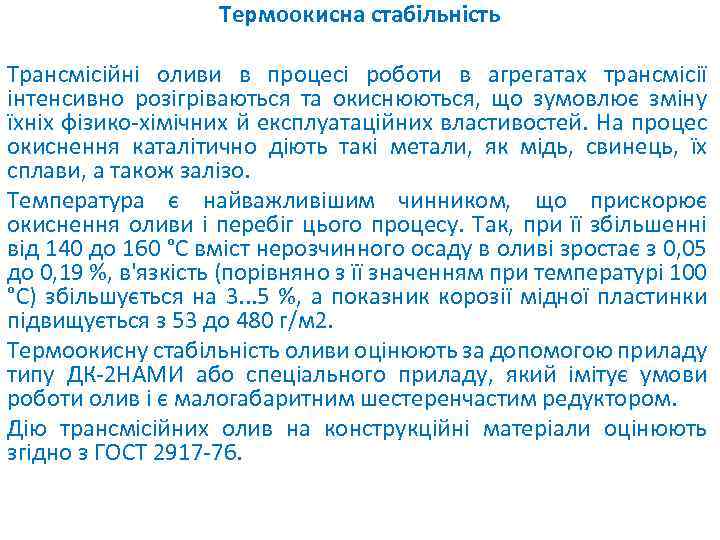 Термоокисна стабільність

Трансмісійні оливи в процесі роботи в агрегатах трансмісії інтенсивно розігріваються та окиснюються, що зумовлює зміну їхніх фізико-хімічних й експлуатаційних властивостей. На процес окиснення каталітично діють такі метали, як мідь, свинець, їх сплави, а також залізо.

Температура є найважливішим чинником, що прискорює окиснення оливи і перебіг цього процесу. Так, при її збільшенні від 140 до 160 °С вміст нерозчинного осаду в оливі зростає з 0,05 до 0,19 %, в'язкість (порівняно з її значенням при температурі 100 °С) збільшується на 3...5 %, а показник корозії мідної пластинки підвищується з 53 до 480 г/м2.

Термоокисну стабільність оливи оцінюють за допомогою приладу типу ДК-2НАМИ або спеціального приладу, який імітує умови роботи олив і є малогабаритним шестеренчастим редуктором.

Дію трансмісійних олив на конструкційні матеріали оцінюють згідно з ГОСТ 2917-76.